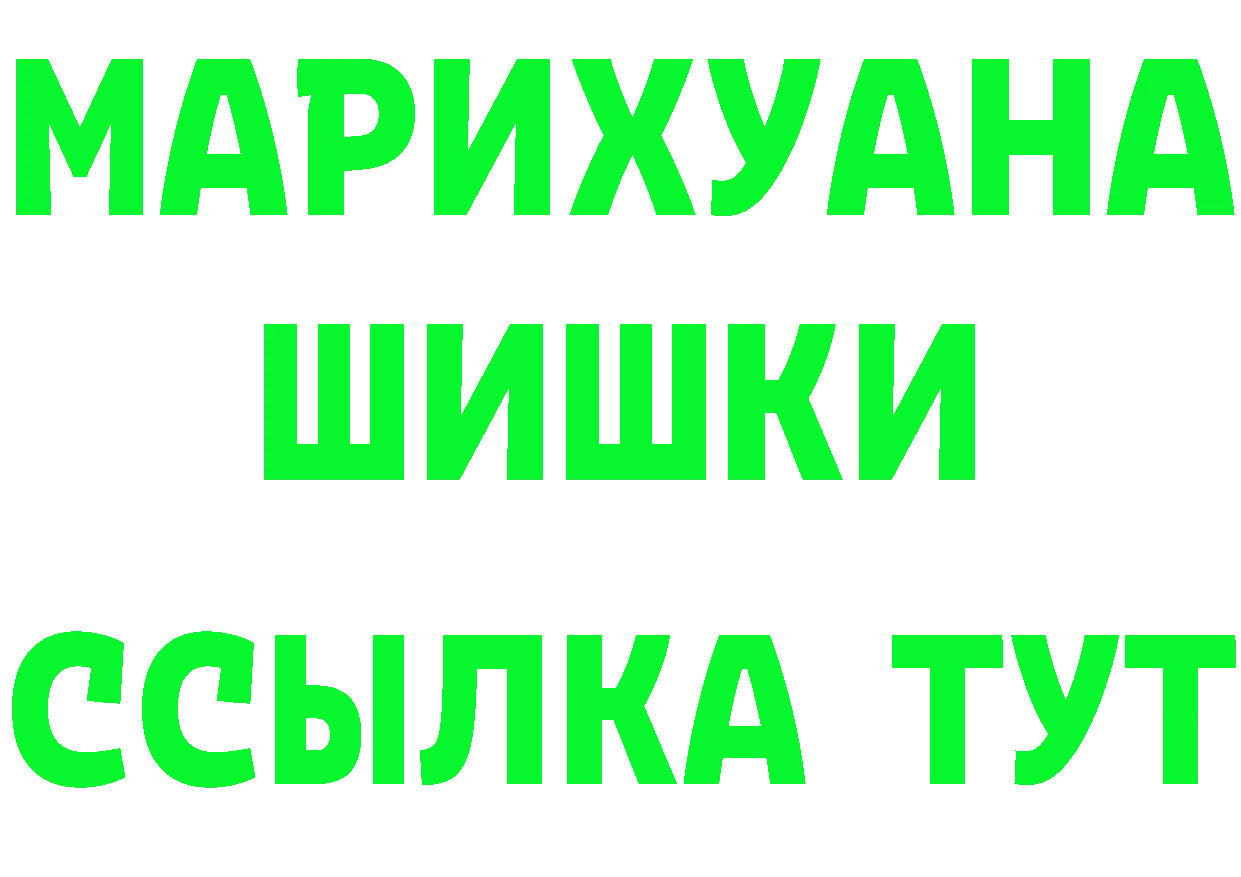 МАРИХУАНА ШИШКИ

ССЫЛКА ТУТ